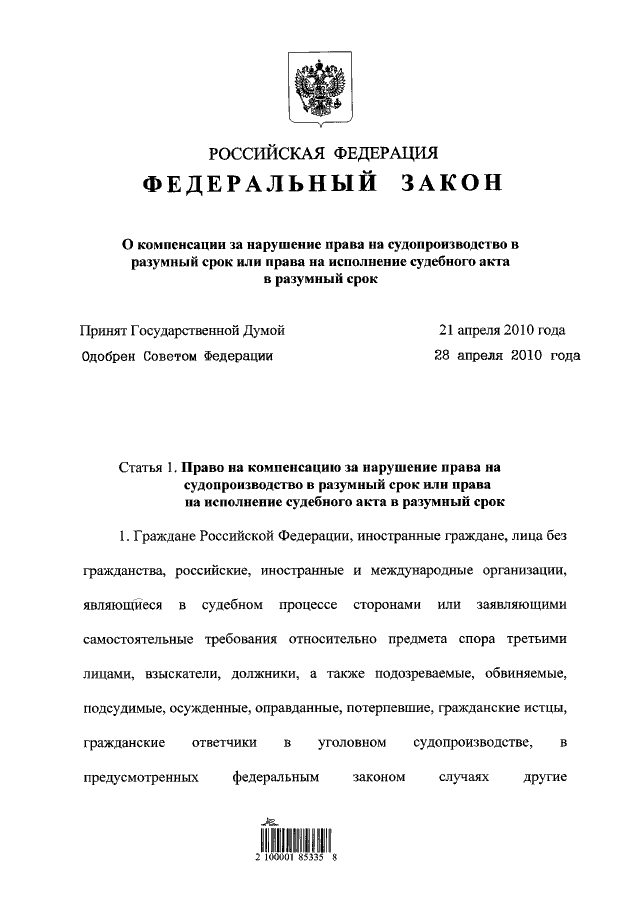 РОССИЙСКАЯ ФЕДЕРАЦИЯ
ФЕДЕРАЛЬНЫЙ ЗАКОН

О компенсации за нарушение права на судопроизводство в разумный срок или права на исполнение судебного акта в разумный срок

Принят Государственной Думой 21 апреля 2010 года
Одобрен Советом Федерации 28 апреля 2010 года

Статья 1. Право на компенсацию за нарушение права на судопроизводство в разумный срок или права на исполнение судебного акта в разумный срок

1. Граждане Российской Федерации, иностранные граждане, лица без гражданства, российские, иностранные и международные организации, являющиеся в судебном процессе сторонами или заявляющими самостоятельные требования относительно предмета спора третьими лицами, взыскатели, должники, а также подозреваемые, обвиняемые, подсудимые, осужденные, оправданные, потерпевшие, гражданские истцы, гражданские ответчики в уголовном судопроизводстве, в предусмотренных федеральным законом случаях другие

2 100001 85335 8